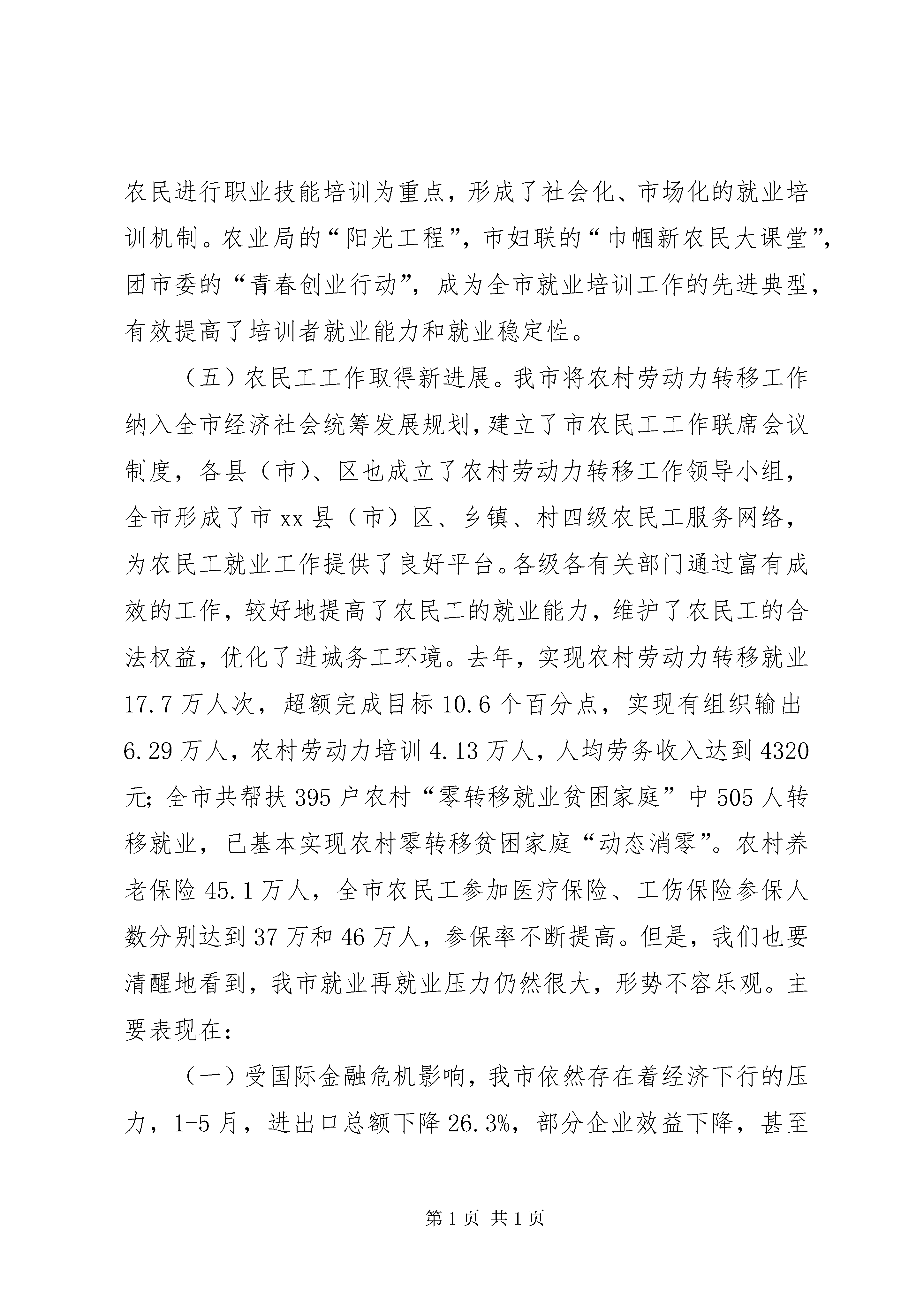 农民进行职业技能培训为重点，形成了社会化、市场化的就业培训机制。农业局的“阳光工程”，市妇联的“巾帼新农民大课堂”，团市委的“青春创业行动”，成为全市就业培训工作的先进典型，有效提高了培训者就业能力和就业稳定性。

（五）农民工工作取得新进展。我市将农村劳动力转移工作纳入全市经济社会统筹发展规划，建立了市农民工工作联席会议制度，各县（市）、区也成立了农村劳动力转移工作领导小组，全市形成了市xx县（市）区、乡镇、村四级农民工服务网络，为农民工就业工作提供了良好平台。各级各有关部门通过富有成效的工作，较好地提高了农民工的就业能力，维护了农民工的合法权益，优化了进城务工环境。去年，实现农村劳动力转移就业17.7万人次，超额完成目标10.6个百分点，实现有组织输出6.29万人，农村劳动力培训4.13万人，人均劳务收入达到4320元；全市共帮扶395户农村“零转移就业贫困家庭”中505人转移就业，已基本实现农村零转移贫困家庭“动态消零”。农村养老保险45.1万人，全市农民工参加医疗保险、工伤保险参保人数分别达到37万和46万人，参保率不断提高。但是，我们也要清醒地看到，我市就业再就业压力仍然很大，形势不容乐观。主要表现在：

（一）受国际金融危机影响，我市依然存在着经济下行的压力，1-5月，进出口总额下降26.3%，部分企业效益下降，甚至

第1页 共1页